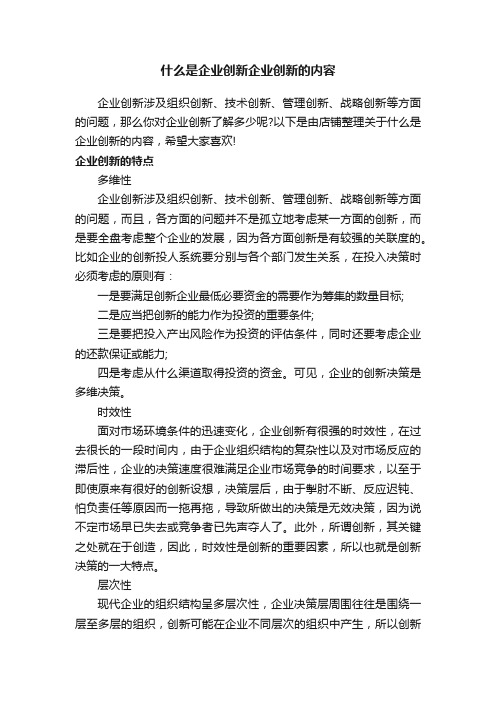 什么是企业创新企业创新的内容

企业创新涉及组织创新、技术创新、管理创新、战略创新等方面的问题，那么你对企业创新了解多少呢?以下是由店铺整理关于什么是企业创新的内容，希望大家喜欢!

企业创新的特点

多维性

企业创新涉及组织创新、技术创新、管理创新、战略创新等方面的问题，而且，各方面的问题并不是孤立地考虑某一方面的创新，而是要全盘考虑整个企业的发展，因为各方面创新是有较强的关联度的。比如企业的创新投人系统要分别与各个部门发生关系，在投入决策时必须考虑的原则有：

一是要满足创新企业最低必要资金的需要作为筹集的数量目标;

二是应当把创新的能力作为投资的重要条件;

三是要把投入产出风险作为投资的评估条件，同时还要考虑企业的还款保证或能力;

四是考虑从什么渠道取得投资的资金。可见，企业的创新决策是多维决策。

时效性

面对市场环境条件的迅速变化，企业创新有很强的时效性，在过去很长的一段时间内，由于企业组织结构的复杂性以及对市场反应的滞后性，企业的决策速度很难满足企业市场竞争的时间要求，以至于即使原来有很好的创新设想，决策层后，由于掣肘不断、反应迟钝、怕负责任等原因而一拖再拖，导致所做出的决策是无效决策，因为说不定市场早已失去或竞争者已先声夺人了。此外，所谓创新，其关键之处就在于创造，因此，时效性是创新的重要因素，所以也就是创新决策的一大特点。

层次性

现代企业的组织结构呈多层次性，企业决策层周围往往是围绕一层至多层的组织，创新可能在企业不同层次的组织中产生，所以创新